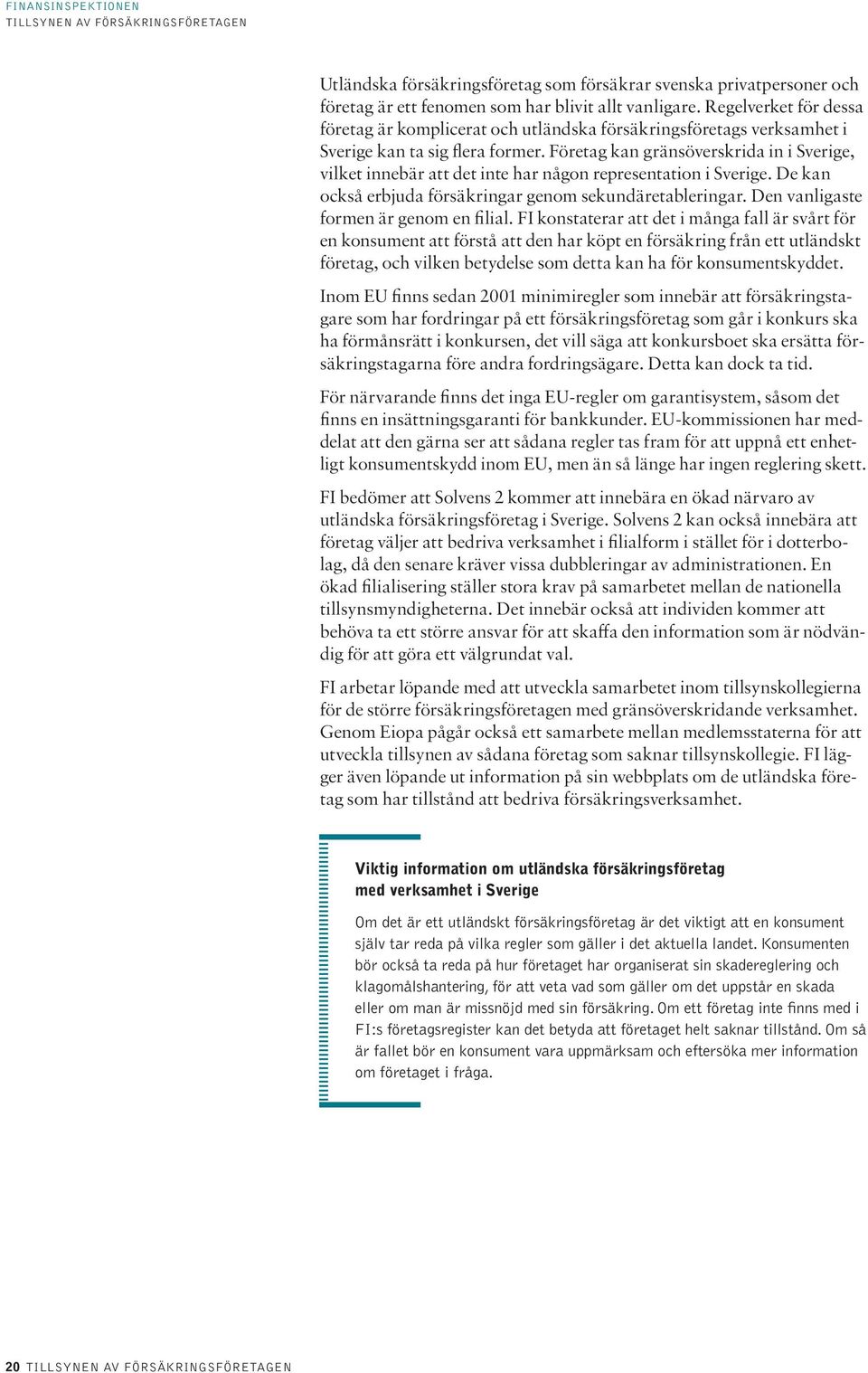 FINANSINSPEKTIONEN
TILLSYNEN AV FÖRSÄKRINGSFÖRETAGEN

Utländska försäkringsföretag som försäkrar svenska privatpersoner och företag är ett fenomen som har blivit allt vanligare. Regelverket för dessa företag är komplicerat och utländska försäkringsföretags verksamhet i Sverige kan ta sig flera former. Företag kan gränsöverskrida in i Sverige, vilket innebär att det inte har någon representation i Sverige. De kan också erbjuda försäkringar genom sekundäretableringar. Den vanligaste formen är genom en filial. FI konstaterar att det i många fall är svårt för en konsument att förstå att den har köpt en försäkring från ett utländskt företag, och vilken betydelse som detta kan ha för konsumentskyddet.

Inom EU finns sedan 2001 minimiregler som innebär att försäkringstagare som har fordringar på ett försäkringsföretag som går i konkurs ska ha förmånsrätt i konkursen, det vill säga att konkursboet ska ersätta försäkringstagarna före andra fordringsägare. Detta kan dock ta tid.

För närvarande finns det inga EU-regler om garantisystem, såsom det finns en insättningsgaranti för bankkunder. EU-kommissionen har meddelat att den gärna ser att sådana regler tas fram för att uppnå ett enhetligt konsumentskydd inom EU, men än så länge har ingen reglering skett.

FI bedömer att Solvens 2 kommer att innebära en ökad närvaro av utländska försäkringsföretag i Sverige. Solvens 2 kan också innebära att företag väljer att bedriva verksamhet i filialform i stället för i dotterbolag, då den senare kräver vissa dubbleringar av administrationen. En ökad filialisering ställer stora krav på samarbetet mellan de nationella tillsynsmyndigheterna. Det innebär också att individen kommer att behöva ta ett större ansvar för att skaffa den information som är nödvändig för att göra ett välgrundat val.

FI arbetar löpande med att utveckla samarbetet inom tillsynskollegierna för de större försäkringsföretagen med gränsöverskridande verksamhet. Genom Eiopa pågår också ett samarbete mellan medlemsstaterna för att utveckla tillsynen av sådana företag som saknar tillsynskollegie. FI lägger även löpande ut information på sin webbplats om de utländska företag som har tillstånd att bedriva försäkringsverksamhet.

Viktig information om utländska försäkringsföretag med verksamhet i Sverige

Om det är ett utländskt försäkringsföretag är det viktigt att en konsument själv tar reda på vilka regler som gäller i det aktuella landet. Konsumenten bör också ta reda på hur företaget har organiserat sin skadereglering och klagomålshantering, för att veta vad som gäller om det uppstår en skada eller om man är missnöjd med sin försäkring. Om ett företag inte finns med i FI:s företagsregister kan det betyda att företaget helt saknar tillstånd. Om så är fallet bör en konsument vara uppmärksam och eftersöka mer information om företaget i fråga.

20 TILLSYNEN AV FÖRSÄKRINGSFÖRETAGEN